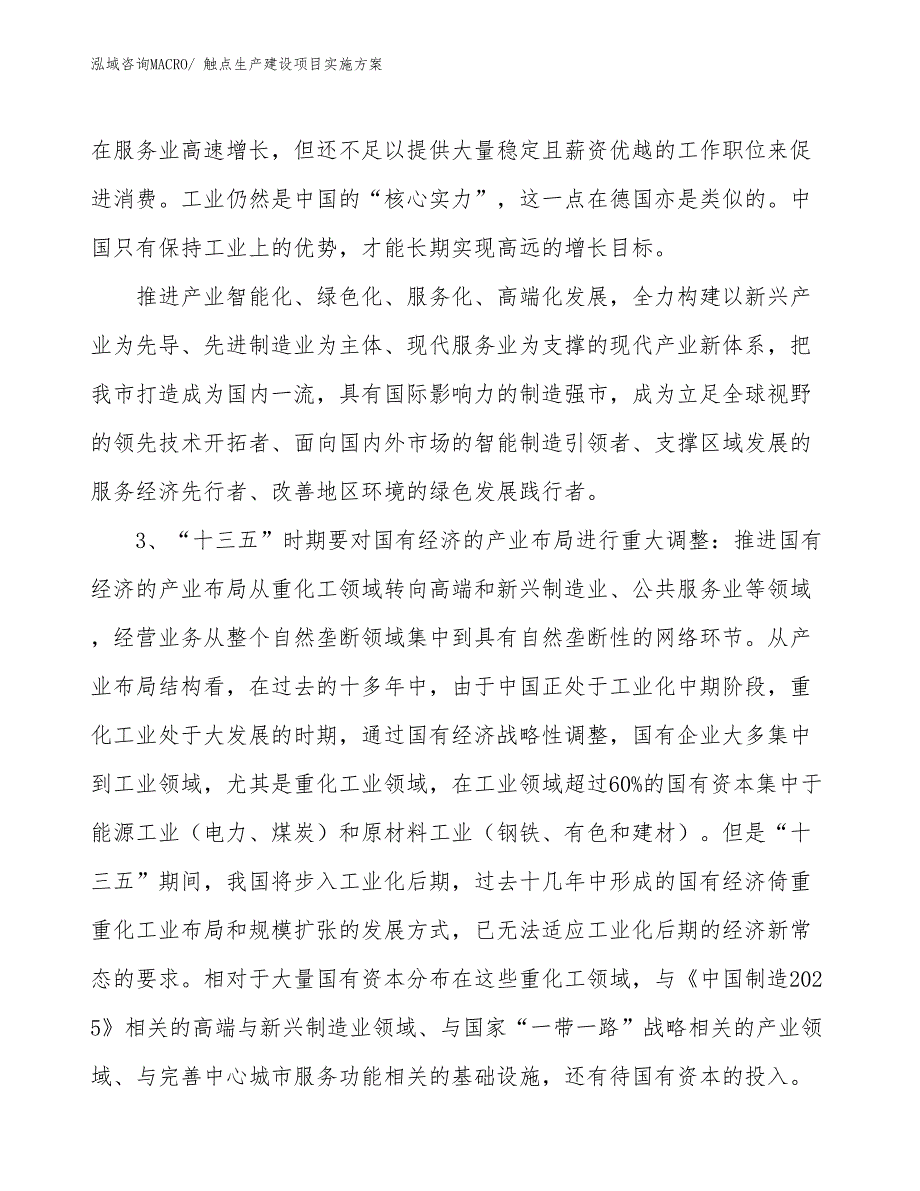 泓域咨询MACRO/ 触点生产建设项目实施方案

在服务业高速增长，但还不足以提供大量稳定且薪资优越的工作职位来促进消费。工业仍然是中国的“核心实力”，这一点在德国亦是类似的。中国只有保持工业上的优势，才能长期实现高远的增长目标。

推进产业智能化、绿色化、服务化、高端化发展，全力构建以新兴产业为先导、先进制造业为主体、现代服务业为支撑的现代产业新体系，把我市打造成为国内一流，具有国际影响力的制造强市，成为立足全球视野的领先技术开拓者、面向国内外市场的智能制造引领者、支撑区域发展的服务经济先行者、改善地区环境的绿色发展践行者。

3、“十三五”时期要对国有经济的产业布局进行重大调整：推进国有经济的产业布局从重化工领域转向高端和新兴制造业、公共服务业等领域，经营业务从整个自然垄断领域集中到具有自然垄断性的网络环节。从产业布局结构看，在过去的十多年中，由于中国正处于工业化中期阶段，重化工业处于大发展的时期，通过国有经济战略性调整，国有企业大多集中到工业领域，尤其是重化工业领域，在工业领域超过60%的国有资本集中于能源工业（电力、煤炭）和原材料工业（钢铁、有色和建材）。但是“十三五”期间，我国将步入工业化后期，过去十几年中形成的国有经济倚重重化工业布局和规模扩张的发展方式，已无法适应工业化后期的经济新常态的要求。相对于大量国有资本分布在这些重化工领域，与《中国制造2025》相关的高端与新兴制造业领域、与国家“一带一路”战略相关的产业领域、与完善中心城市服务功能相关的基础设施，还有待国有资本的投入。